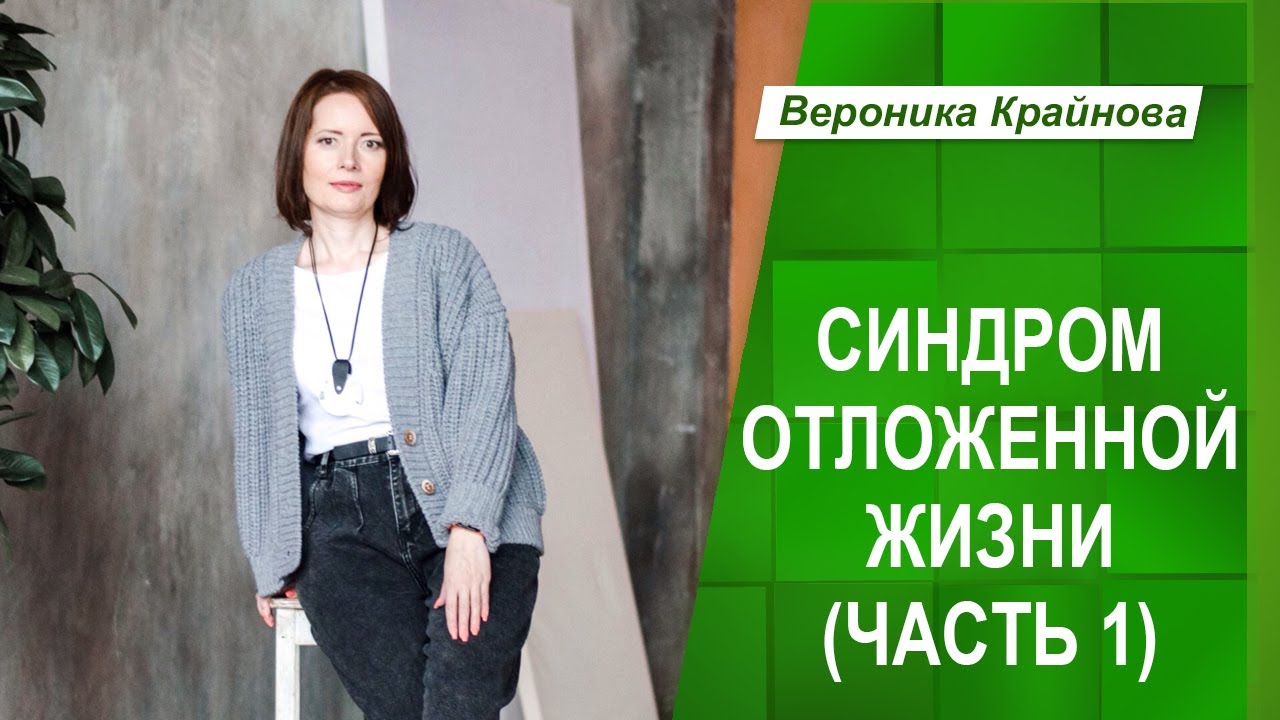 Вероника Крайнова

СИНДРОМ ОТЛОЖЕННОЙ ЖИЗНИ (ЧАСТЬ 1)